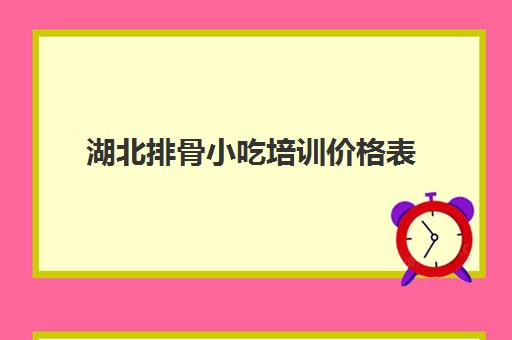 湖北排骨小吃培训价格表